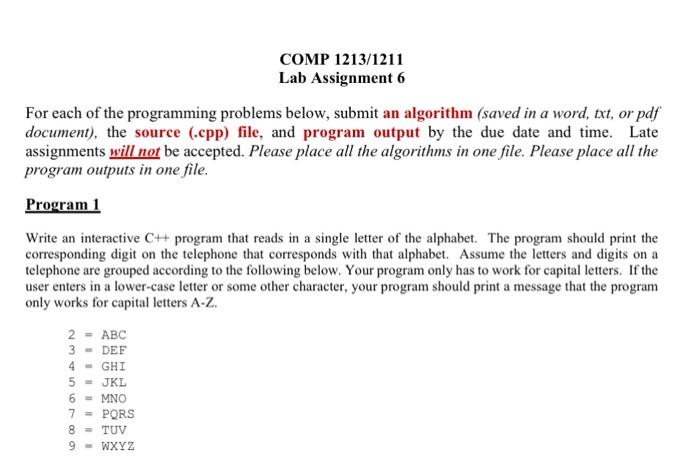 COMP 1213/1211
Lab Assignment 6

For each of the programming problems below, submit an algorithm (saved in a word, txt, or pdf document), the source (.cpp) file, and program output by the due date and time. Late assignments will not be accepted. Please place all the algorithms in one file. Please place all the program outputs in one file.

Program 1

Write an interactive C++ program that reads in a single letter of the alphabet. The program should print the corresponding digit on the telephone that corresponds with that alphabet. Assume the letters and digits on a telephone are grouped according to the following below. Your program only has to work for capital letters. If the user enters in a lower-case letter or some other character, your program should print a message that the program only works for capital letters A-Z.

2 = ABC
3 = DEF
4 = GHI
5 = JKL
6 = MNO
7 = PQRS
8 = TUV
9 = WXYZ